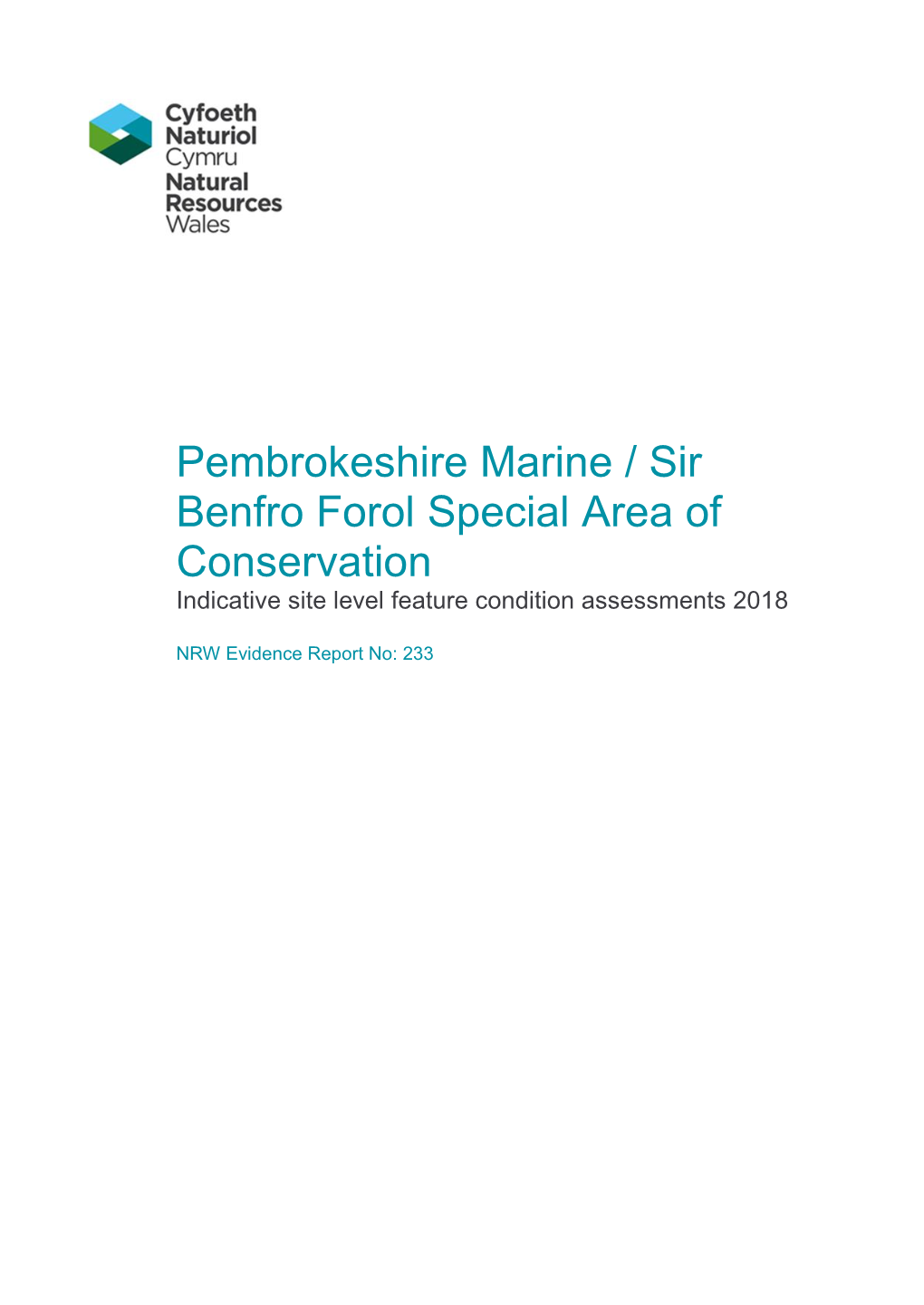 Cyfoeth Naturiol Cymru
Natural Resources Wales

Pembrokeshire Marine / Sir Benfro Forol Special Area of Conservation

Indicative site level feature condition assessments 2018

NRW Evidence Report No: 233